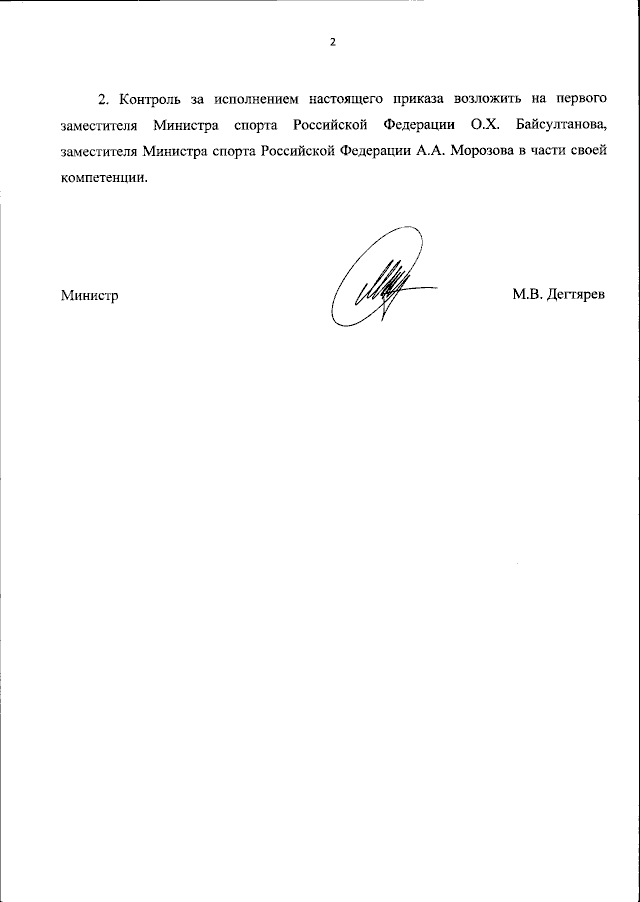 2

2. Контроль за исполнением настоящего приказа возложить на первого заместителя Министра спорта Российской Федерации О.Х. Байсултанова, заместителя Министра спорта Российской Федерации А.А. Морозова в части своей компетенции.

Министр

М.В. Дегтярев